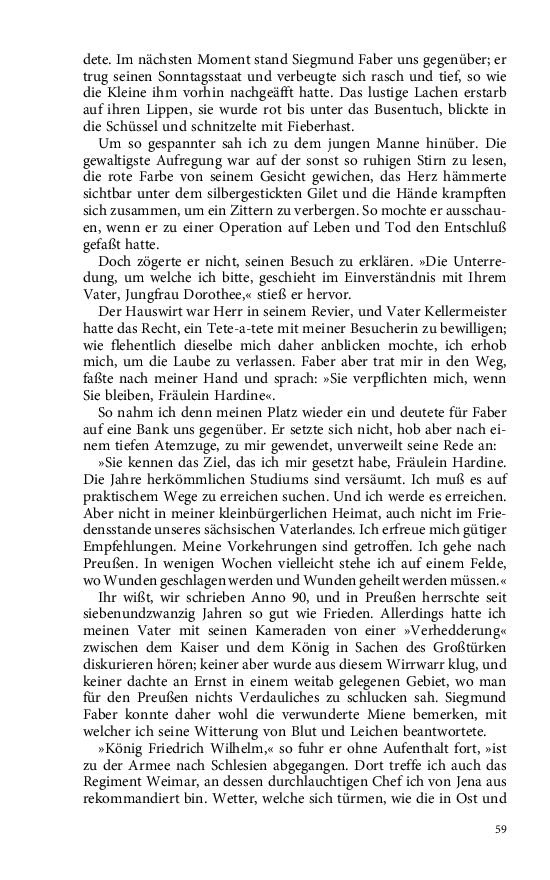 dete. Im nächsten Moment stand Siegmund Faber uns gegenüber; er trug seinen Sonntagsstaat und verbeugte sich rasch und tief, so wie die Kleine ihm vorhin nachgeäfft hatte. Das lustige Lachen erstarb auf ihren Lippen, sie wurde rot bis unter das Busentuch, blickte in die Schüssel und schnitzelte mit Fieberhast.

Um so gespannter sah ich zu dem jungen Manne hinüber. Die gewaltigste Aufregung war auf der sonst so ruhigen Stirn zu lesen, die rote Farbe von seinem Gesicht gewichen, das Herz hämmerte sichtbar unter dem silbergestickten Gilet und die Hände krampften sich zusammen, um ein Zittern zu verbergen. So mochte er ausschauen, wenn er zu einer Operation auf Leben und Tod den Entschluß gefaßt hatte.

Doch zögerte er nicht, seinen Besuch zu erklären. »Die Unterredung, um welche ich bitte, geschieht im Einverständnis mit Ihrem Vater, Jungfrau Dorothee,« stieß er hervor.

Der Hauswirt war Herr in seinem Revier, und Vater Kellermeister hatte das Recht, ein Tete-a-tete mit meiner Besucherin zu bewilligen; wie flehentlich dieselbe mich daher anblicken mochte, ich erhob mich, um die Laube zu verlassen. Faber aber trat mir in den Weg, faßte nach meiner Hand und sprach: »Sie verpflichten mich, wenn Sie bleiben, Fräulein Hardine«.

So nahm ich denn meinen Platz wieder ein und deutete für Faber auf eine Bank uns gegenüber. Er setzte sich nicht, hob aber nach einem tiefen Atemzuge, zu mir gewendet, unverweilt seine Rede an:

»Sie kennen das Ziel, das ich mir gesetzt habe, Fräulein Hardine. Die Jahre herkömmlichen Studiums sind versäumt. Ich muß es auf praktischem Wege zu erreichen suchen. Und ich werde es erreichen. Aber nicht in meiner kleinbürgerlichen Heimat, auch nicht im Friedensstande unseres sächsischen Vaterlandes. Ich erfreue mich gütiger Empfehlungen. Meine Vorkehrungen sind getroffen. Ich gehe nach Preußen. In wenigen Wochen vielleicht stehe ich auf einem Felde, wo Wunden geschlagen werden und Wunden geheilt werden müssen.«

Ihr wißt, wir schrieben Anno 90, und in Preußen herrschte seit siebenundzwanzig Jahren so gut wie Frieden. Allerdings hatte ich meinen Vater mit seinen Kameraden von einer »Verhedderung« zwischen dem Kaiser und dem König in Sachen des Großtürken diskurieren hören; keiner aber wurde aus diesem Wirrwarr klug, und keiner dachte an Ernst in einem weitab gelegenen Gebiet, wo man für den Preußen nichts Verdauliches zu schlucken sah. Siegmund Faber konnte daher wohl die verwunderte Miene bemerken, mit welcher ich seine Witterung von Blut und Leichen beantwortete.

»König Friedrich Wilhelm,« so fuhr er ohne Aufenthalt fort, »ist zu der Armee nach Schlesien abgegangen. Dort treffe ich auch das Regiment Weimar, an dessen durchlauchtigen Chef ich von Jena aus rekommandiert bin. Wetter, welche sich türmen, wie die in Ost und

59